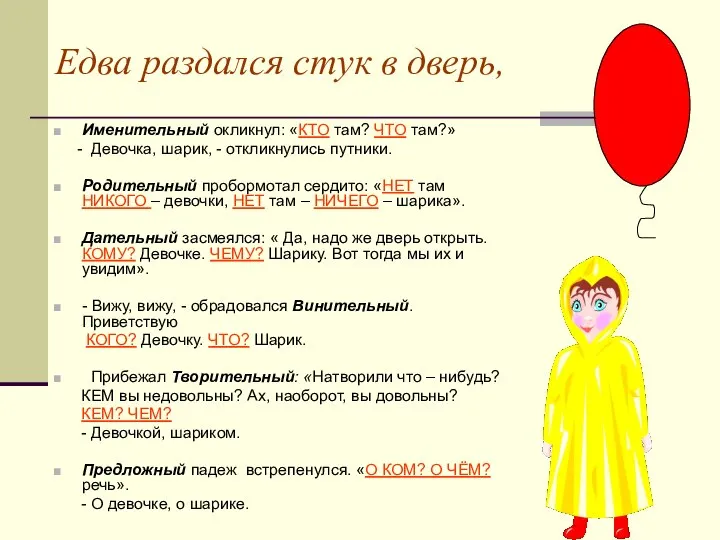 Едва раздался стук в дверь,

Именительный окликнул: «КТО там? ЧТО там?»
- Девочка, шарик, - откликнулись путники.

Родительный пробормотал сердито: «НЕТ там НИКОГО – девочки, НЕТ там – НИЧЕГО – шарика».

Дательный засмеялся: « Да, надо же дверь открыть. КОМУ? Девочке. ЧЕМУ? Шарику. Вот тогда мы их и увидим».

- Вижу, вижу, - обрадовался Винительный. Приветствую
КОГО? Девочку. ЧТО? Шарик.

Прибежал Творительный: «Натворили что – нибудь? КЕМ вы недовольны? Ах, наоборот, вы довольны? КЕМ? ЧЕМ?
- Девочкой, шариком.

Предложный падеж встрепенулся. «О КОМ? О ЧЁМ? речь».
- О девочке, о шарике.